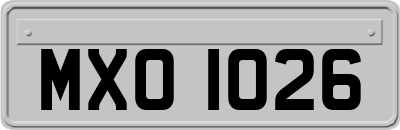 MXO 1026